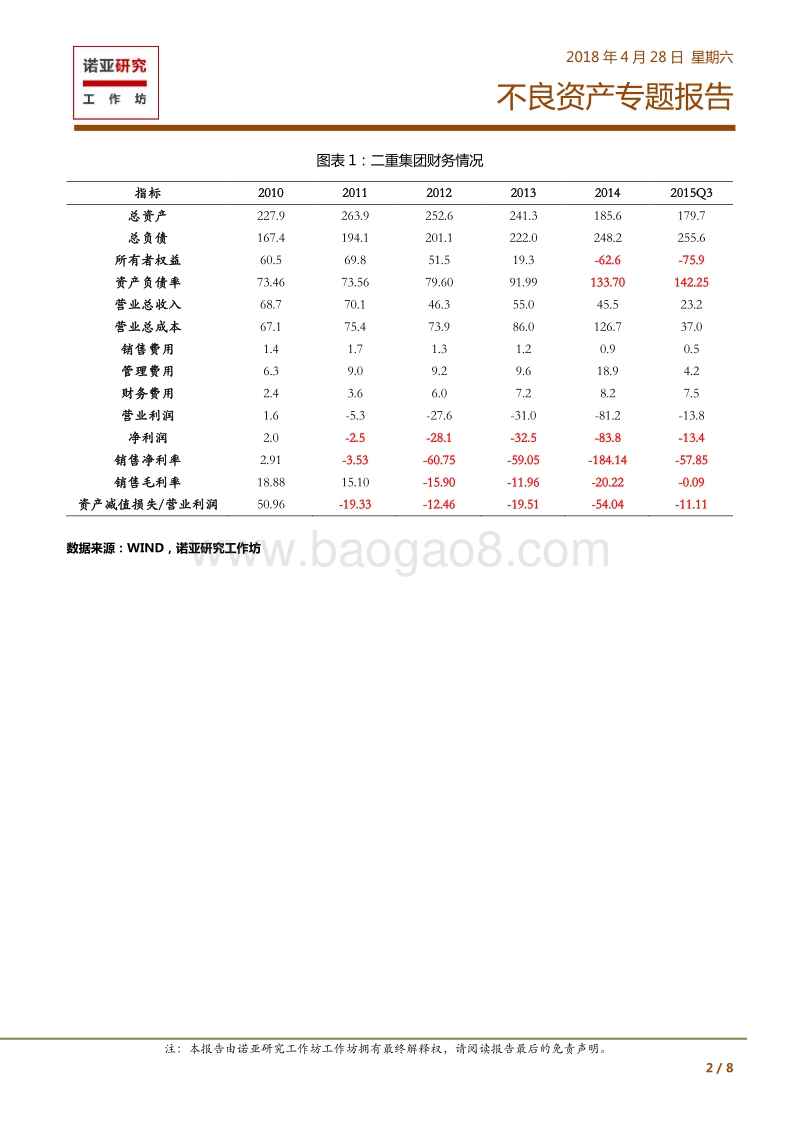 诺亚研究
工作坊

2018 年 4 月 28 日 星期六

不良资产专题报告

图表 1：二重集团财务情况

| 指标 | 2010 | 2011 | 2012 | 2013 | 2014 | 2015Q3 |
|---|---|---|---|---|---|---|
| 总资产 | 227.9 | 263.9 | 252.6 | 241.3 | 185.6 | 179.7 |
| 总负债 | 167.4 | 194.1 | 201.1 | 222.0 | 248.2 | 255.6 |
| 所有者权益 | 60.5 | 69.8 | 51.5 | 19.3 | -62.6 | -75.9 |
| 资产负债率 | 73.46 | 73.56 | 79.60 | 91.99 | 133.70 | 142.25 |
| 营业总收入 | 68.7 | 70.1 | 46.3 | 55.0 | 45.5 | 23.2 |
| 营业总成本 | 67.1 | 75.4 | 73.9 | 86.0 | 126.7 | 37.0 |
| 销售费用 | 1.4 | 1.7 | 1.3 | 1.2 | 0.9 | 0.5 |
| 管理费用 | 6.3 | 9.0 | 9.2 | 9.6 | 18.9 | 4.2 |
| 财务费用 | 2.4 | 3.6 | 6.0 | 7.2 | 8.2 | 7.5 |
| 营业利润 | 1.6 | -5.3 | -27.6 | -31.0 | -81.2 | -13.8 |
| 净利润 | 2.0 | -2.5 | -28.1 | -32.5 | -83.8 | -13.4 |
| 销售净利率 | 2.91 | -3.53 | -60.75 | -59.05 | -184.14 | -57.85 |
| 销售毛利率 | 18.88 | 15.10 | -15.90 | -11.96 | -20.22 | -0.09 |
| 资产减值损失/营业利润 | 50.96 | -19.33 | -12.46 | -19.51 | -54.04 | -11.11 |

数据来源：WIND，诺亚研究工作坊

www.baogao8.com

注：本报告由诺亚研究工作坊工作坊拥有最终解释权，请阅读报告最后的免责声明。

2 / 8